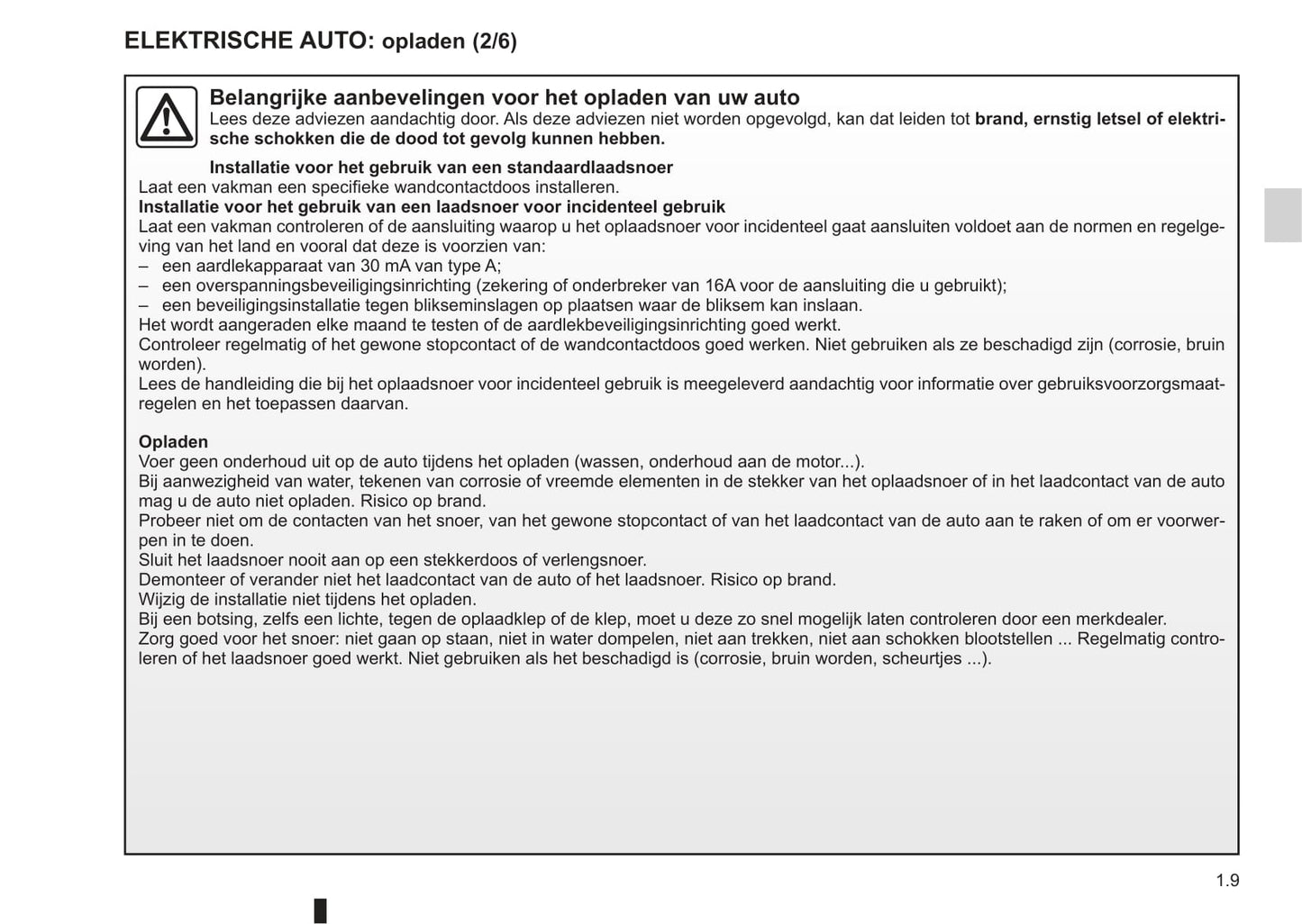 ELEKTRISCHE AUTO: opladen (2/6)

Belangrijke aanbevelingen voor het opladen van uw auto
Lees deze adviezen aandachtig door. Als deze adviezen niet worden opgevolgd, kan dat leiden tot brand, ernstig letsel of elektrische schokken die de dood tot gevolg kunnen hebben.

Installatie voor het gebruik van een standaardlaadsnoer
Laat een vakman een specifieke wandcontactdoos installeren.
Installatie voor het gebruik van een laadsnoer voor incidenteel gebruik
Laat een vakman controleren of de aansluiting waarop u het oplaadsnoer voor incidenteel gaat aansluiten voldoet aan de normen en regelgeving van het land en vooral dat deze is voorzien van:
– een aardlekapparaat van 30 mA van type A;
– een overspanningsbeveiligingsinrichting (zekering of onderbreker van 16A voor de aansluiting die u gebruikt);
– een beveiligingsinstallatie tegen blikseminslagen op plaatsen waar de bliksem kan inslaan.
Het wordt aangeraden elke maand te testen of de aardlekbeveiligingsinrichting goed werkt.
Controleer regelmatig of het gewone stopcontact of de wandcontactdoos goed werken. Niet gebruiken als ze beschadigd zijn (corrosie, bruin worden).
Lees de handleiding die bij het oplaadsnoer voor incidenteel gebruik is meegeleverd aandachtig voor informatie over gebruiksvoorzorgsmaatregelen en het toepassen daarvan.

Opladen
Voer geen onderhoud uit op de auto tijdens het opladen (wassen, onderhoud aan de motor...).
Bij aanwezigheid van water, tekenen van corrosie of vreemde elementen in de stekker van het oplaadsnoer of in het laadcontact van de auto mag u de auto niet opladen. Risico op brand.
Probeer niet om de contacten van het snoer, van het gewone stopcontact of van het laadcontact van de auto aan te raken of om er voorwerpen in te doen.
Sluit het laadsnoer nooit aan op een stekkerdoos of verlengsnoer.
Demonteer of verander niet het laadcontact van de auto of het laadsnoer. Risico op brand.
Wijzig de installatie niet tijdens het opladen.
Bij een botsing, zelfs een lichte, tegen de oplaadklep of de klep, moet u deze zo snel mogelijk laten controleren door een merkdealer.
Zorg goed voor het snoer: niet gaan op staan, niet in water dompelen, niet aan trekken, niet aan schokken blootstellen ... Regelmatig controleren of het laadsnoer goed werkt. Niet gebruiken als het beschadigd is (corrosie, bruin worden, scheurtjes ...).

1.9